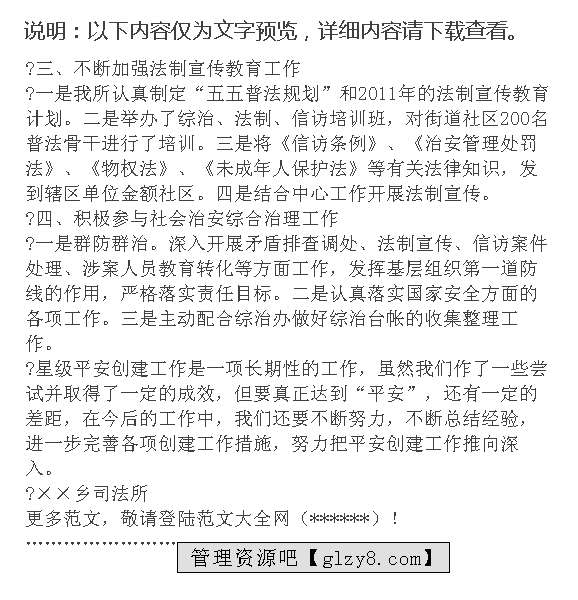 说明：以下内容仅为文字预览，详细内容请下载查看。

?三、不断加强法制宣传教育工作

?一是我所认真制定“五五普法规划”和2011年的法制宣传教育计划。二是举办了综治、法制、信访培训班，对街道社区200名普法骨干进行了培训。三是将《信访条例》、《治安管理处罚法》、《物权法》、《未成年人保护法》等有关法律知识，发到辖区单位金额社区。四是结合中心工作开展法制宣传。

?四、积极参与社会治安综合治理工作

?一是群防群治。深入开展矛盾排查调处、法制宣传、信访案件处理、涉案人员教育转化等方面工作，发挥基层组织第一道防线的作用，严格落实责任目标。二是认真落实国家安全方面的各项工作。三是主动配合综治办做好综治台帐的收集整理工作。

?星级平安创建工作是一项长期性的工作，虽然我们作了一些尝试并取得了一定的成效，但要真正达到“平安”，还有一定的差距，在今后的工作中，我们还要不断努力，不断总结经验，进一步完善各项创建工作措施，努力把平安创建工作推向深入。

?××乡司法所

更多范文，敬请登陆范文大全网（******）！

管理资源吧【glzy8.com】